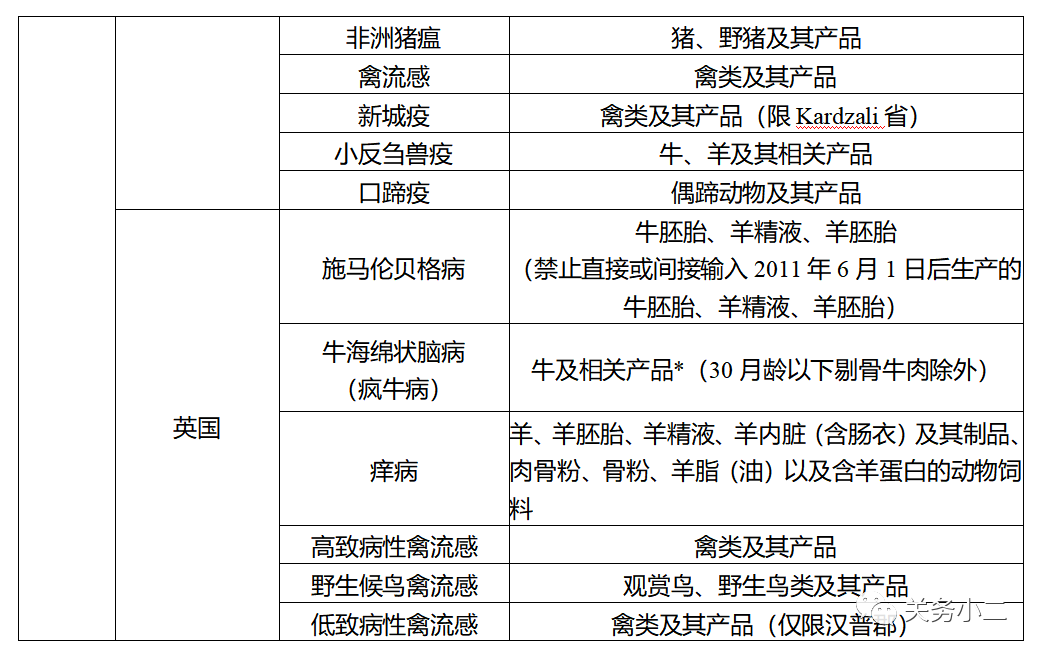 |  |  | 非洲猪瘟 | 猪、野猪及其产品 |
|---|---|---|---|
|  |  | 禽流感 | 禽类及其产品 |
|  |  | 新城疫 | 禽类及其产品（限Kardzali省） |
|  |  | 小反刍兽疫 | 牛、羊及其相关产品 |
|  |  | 口蹄疫 | 偶蹄动物及其产品 |
|  | 英国 | 施马伦贝格病 | 牛胚胎、羊精液、羊胚胎（禁止直接或间接输入2011年6月1日后生产的牛胚胎、羊精液、羊胚胎） |
|  |  | 牛海绵状脑病（疯牛病） | 牛及相关产品*（30月龄以下剔骨牛肉除外） |
|  |  | 痒病 | 羊、羊胚胎、羊精液、羊内脏（含肠衣）及其制品、肉骨粉、骨粉、羊脂（油）以及含羊蛋白的动物饲料 |
|  |  | 高致病性禽流感 | 禽类及其产品 |
|  |  | 野生候鸟禽流感 | 观赏鸟、野生鸟类及其产品 |
|  |  | 低致病性禽流感 | 禽类及其产品（仅限汉普郡） |

关务小二